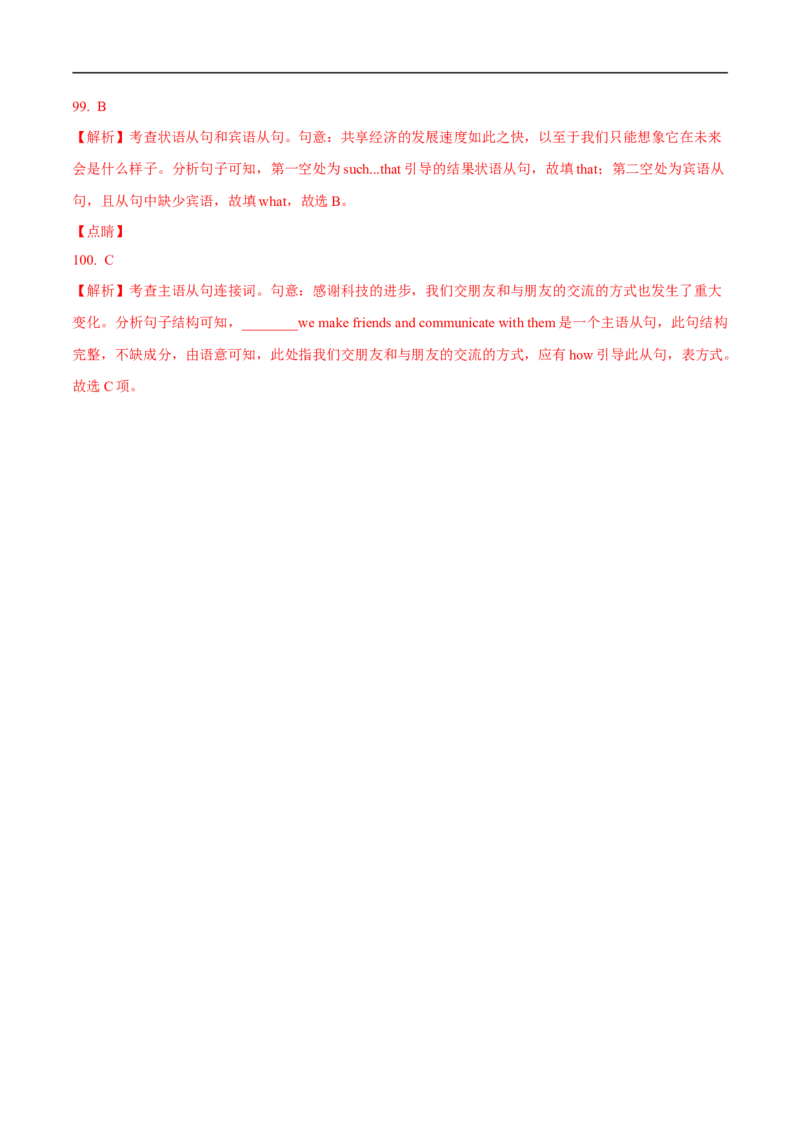 99. B

【解析】考查状语从句和宾语从句。句意：共享经济的发展速度如此之快，以至于我们只能想象它在未来会是什么样子。分析句子可知，第一空处为 such...that 引导的结果状语从句，故填 that；第二空处为宾语从句，且从句中缺少宾语，故填 what，故选 B。

【点睛】

100. C

【解析】考查主语从句连接词。句意：感谢科技的进步，我们交朋友和与朋友的交流的方式也发生了重大变化。分析句子结构可知，________we make friends and communicate with them 是一个主语从句，此句结构完整，不缺成分，由语意可知，此处指我们交朋友和与朋友的交流的方式，应有 how 引导此从句，表方式。故选 C 项。